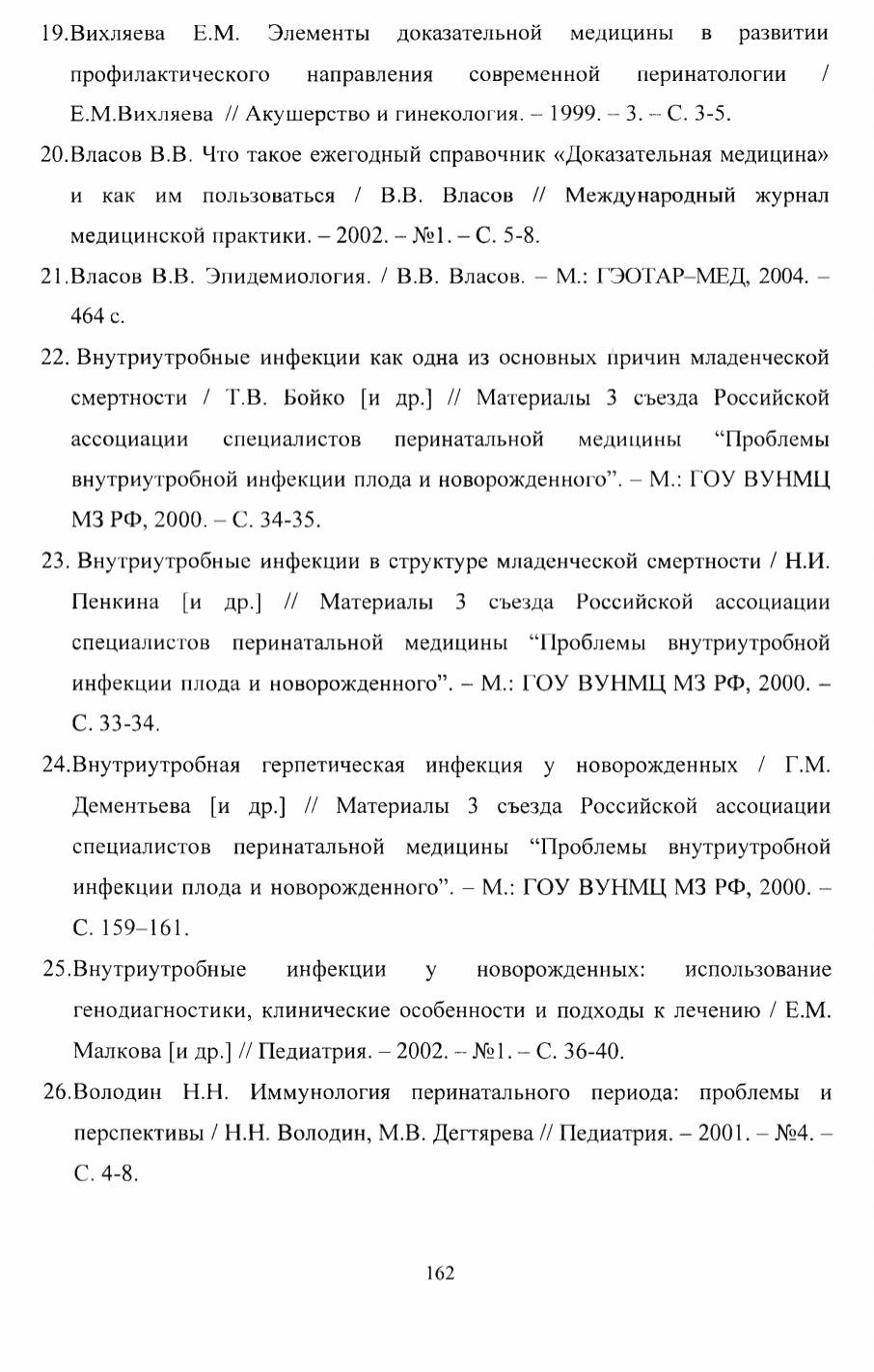 19.Вихляева Е.М. Элементы доказательной медицины в развитии профилактического направления современной перинатологии / Е.М.Вихляева // Акушерство и гинекология. – 1999. – 3. – С. 3-5.

20.Власов В.В. Что такое ежегодный справочник «Доказательная медицина» и как им пользоваться / В.В. Власов // Международный журнал медицинской практики. – 2002. – №1. – С. 5-8.

21.Власов В.В. Эпидемиология. / В.В. Власов. – М.: ГЭОТАР–МЕД, 2004. – 464 с.

22. Внутриутробные инфекции как одна из основных причин младенческой смертности / Т.В. Бойко [и др.] // Материалы 3 съезда Российской ассоциации специалистов перинатальной медицины “Проблемы внутриутробной инфекции плода и новорожденного”. – М.: ГОУ ВУНМЦ МЗ РФ, 2000. – С. 34-35.

23. Внутриутробные инфекции в структуре младенческой смертности / Н.И. Пенкина [и др.] // Материалы 3 съезда Российской ассоциации специалистов перинатальной медицины “Проблемы внутриутробной инфекции плода и новорожденного”. – М.: ГОУ ВУНМЦ МЗ РФ, 2000. – С. 33-34.

24.Внутриутробная герпетическая инфекция у новорожденных / Г.М. Дементьева [и др.] // Материалы 3 съезда Российской ассоциации специалистов перинатальной медицины “Проблемы внутриутробной инфекции плода и новорожденного”. – М.: ГОУ ВУНМЦ МЗ РФ, 2000. – С. 159–161.

25.Внутриутробные инфекции у новорожденных: использование генодиагностики, клинические особенности и подходы к лечению / Е.М. Малкова [и др.] // Педиатрия. – 2002. – №1. – С. 36-40.

26.Володин Н.Н. Иммунология перинатального периода: проблемы и перспективы / Н.Н. Володин, М.В. Дегтярева // Педиатрия. – 2001. – №4. – С. 4-8.

162